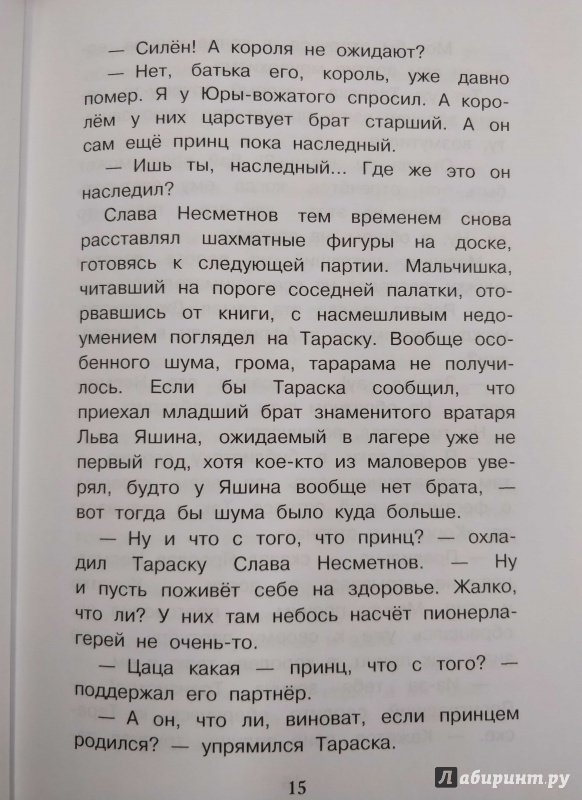 — Силён! А короля не ожидают?

— Нет, батька его, король, уже давно помер. Я у Юры-вожатого спросил. А королём у них царствует брат старший. А он сам ещё принц пока наследный.

— Ишь ты, наследный... Где же это он наследил?

Слава Несметнов тем временем снова расставлял шахматные фигуры на доске, готовясь к следующей партии. Мальчишка, читавший на пороге соседней палатки, оторвавшись от книги, с насмешливым недоумением поглядел на Тараску. Вообще особенного шума, грома, тарарама не получилось. Если бы Тараска сообщил, что приехал младший брат знаменитого вратаря Льва Яшина, ожидаемый в лагере уже не первый год, хотя кое-кто из маловеров уверял, будто у Яшина вообще нет брата, — вот тогда бы шума было куда больше.

— Ну и что с того, что принц? — охладил Тараску Слава Несметнов. — Ну и пусть поживёт себе на здоровье. Жалко, что ли? У них там небось насчёт пионерлагерей не очень-то.

— Цаца какая — принц, что с того? — поддержал его партнёр.

— А он, что ли, виноват, если принцем родился? — упрямился Тараска.

15

Лабиринт.ру